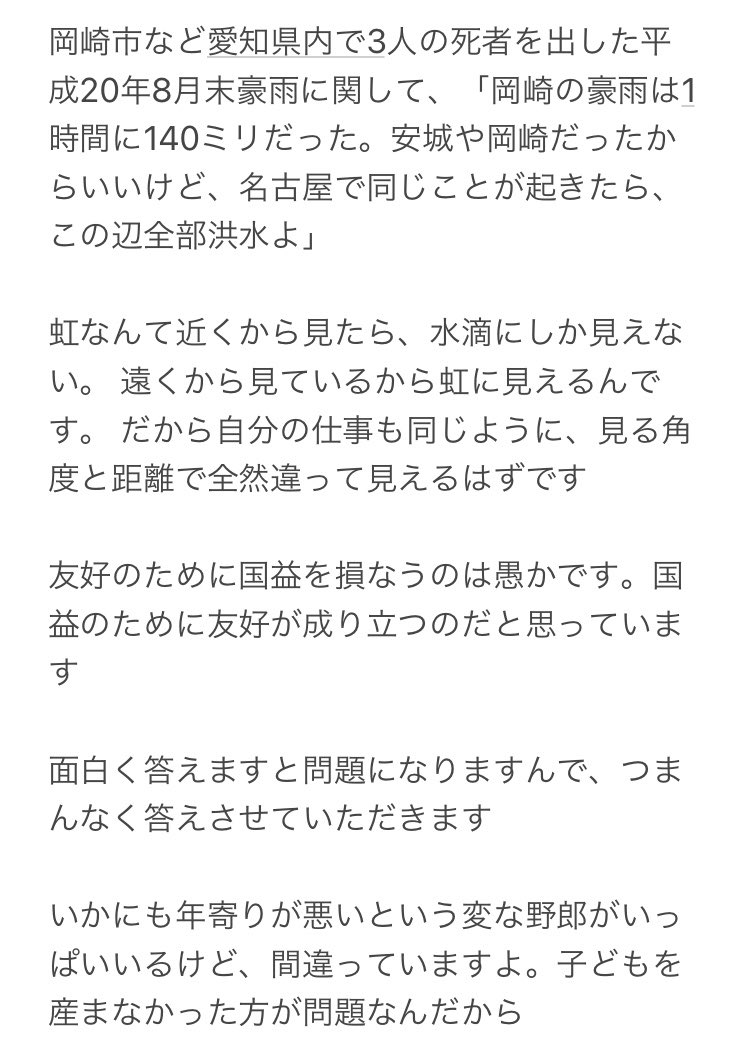 岡崎市など愛知県内で3人の死者を出した平成20年8月末豪雨に関して、「岡崎の豪雨は1時間に140ミリだった。安城や岡崎だったからいいけど、名古屋で同じことが起きたら、この辺全部洪水よ」

虹なんて近くから見たら、水滴にしか見えない。 遠くから見ているから虹に見えるんです。 だから自分の仕事も同じように、見る角度と距離で全然違って見えるはずです

友好のために国益を損なうのは愚かです。国益のために友好が成り立つのだと思っています

面白く答えますと問題になりますんで、つまんなく答えさせていただきます

いかにも年寄りが悪いという変な野郎がいっぱいいるけど、間違っていますよ。子どもを産まなかった方が問題なんだから